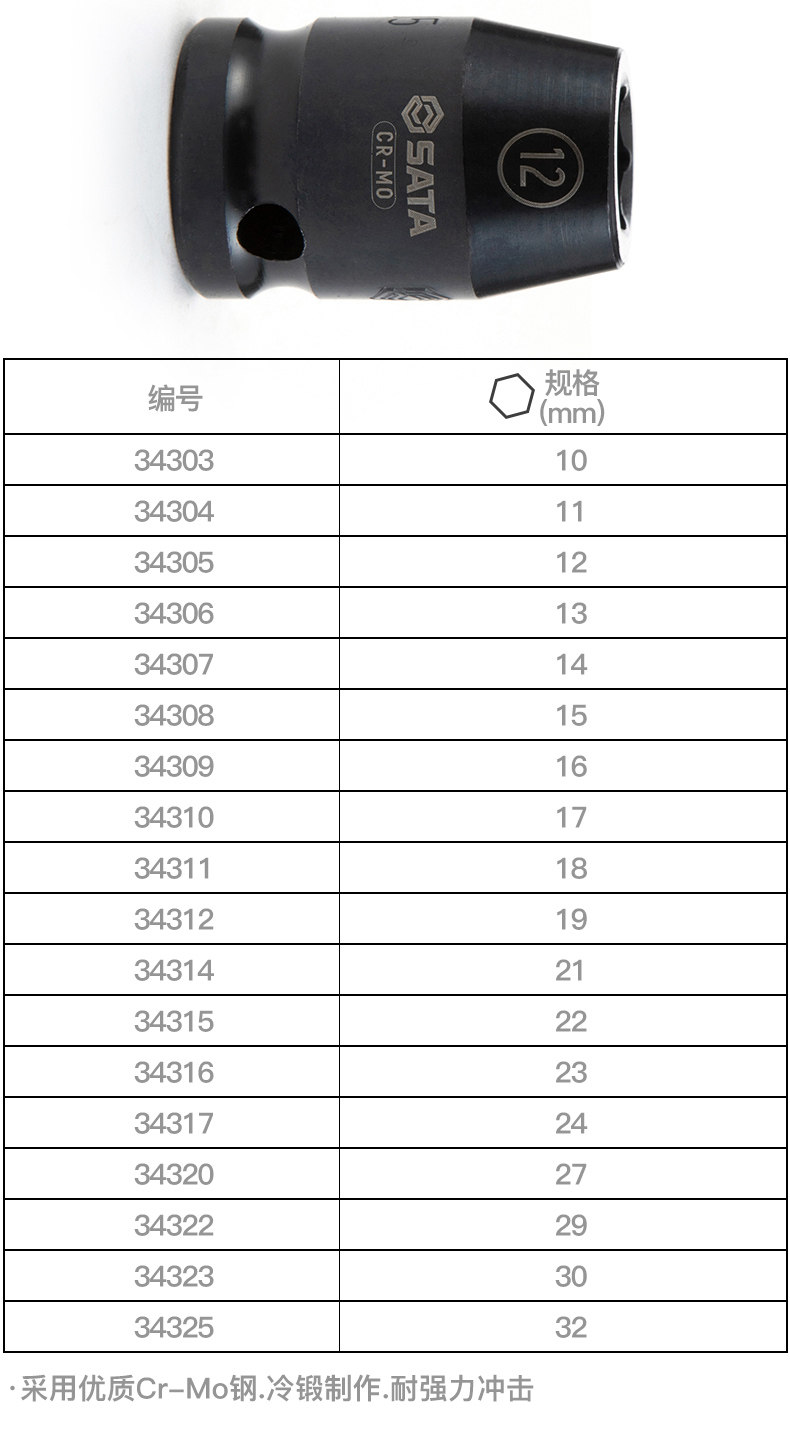 SATA
CR-MO
12

| 编号 | 规格(mm) |
|---|---|
| 34303 | 10 |
| 34304 | 11 |
| 34305 | 12 |
| 34306 | 13 |
| 34307 | 14 |
| 34308 | 15 |
| 34309 | 16 |
| 34310 | 17 |
| 34311 | 18 |
| 34312 | 19 |
| 34314 | 21 |
| 34315 | 22 |
| 34316 | 23 |
| 34317 | 24 |
| 34320 | 27 |
| 34322 | 29 |
| 34323 | 30 |
| 34325 | 32 |

·采用优质Cr-Mo钢.冷锻制作.耐强力冲击